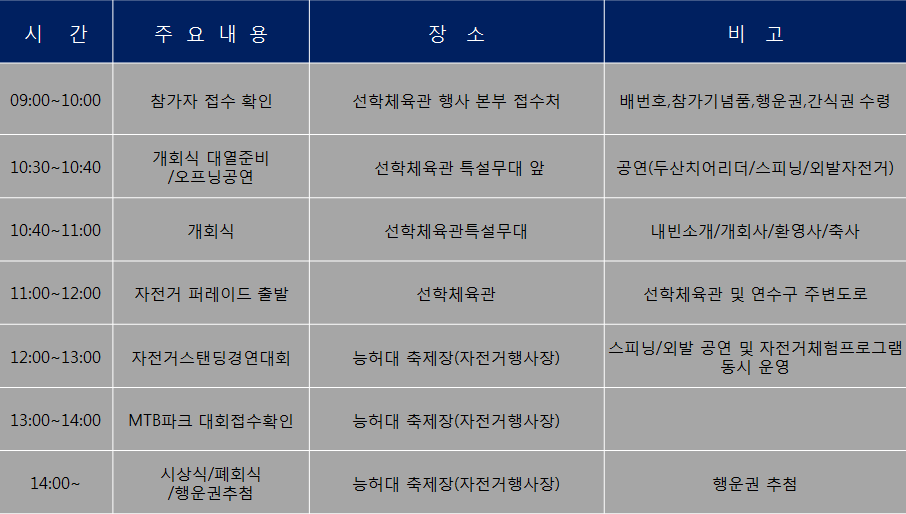 | 시 간 | 주 요 내 용 | 장 소 | 비 고 |
|---|---|---|---|
| 09:00~10:00 | 참가자 접수 확인 | 선학체육관 행사 본부 접수처 | 배번호,참가기념품,행운권,간식권 수령 |
| 10:30~10:40 | 개회식 대열준비 /오프닝공연 | 선학체육관 특설무대 앞 | 공연(두산치어리더/스피닝/외발자전거) |
| 10:40~11:00 | 개회식 | 선학체육관특설무대 | 내빈소개/개회사/환영사/축사 |
| 11:00~12:00 | 자전거 퍼레이드 출발 | 선학체육관 | 선학체육관 및 연수구 주변도로 |
| 12:00~13:00 | 자전거스탠딩경연대회 | 능허대 축제장(자전거행사장) | 스피닝/외발 공연 및 자전거체험프로그램 동시 운영 |
| 13:00~14:00 | MTB파크 대회접수확인 | 능허대 축제장(자전거행사장) | |
| 14:00~ | 시상식/폐회식 /행운권추첨 | 능허대 축제장(자전거행사장) | 행운권 추첨 |